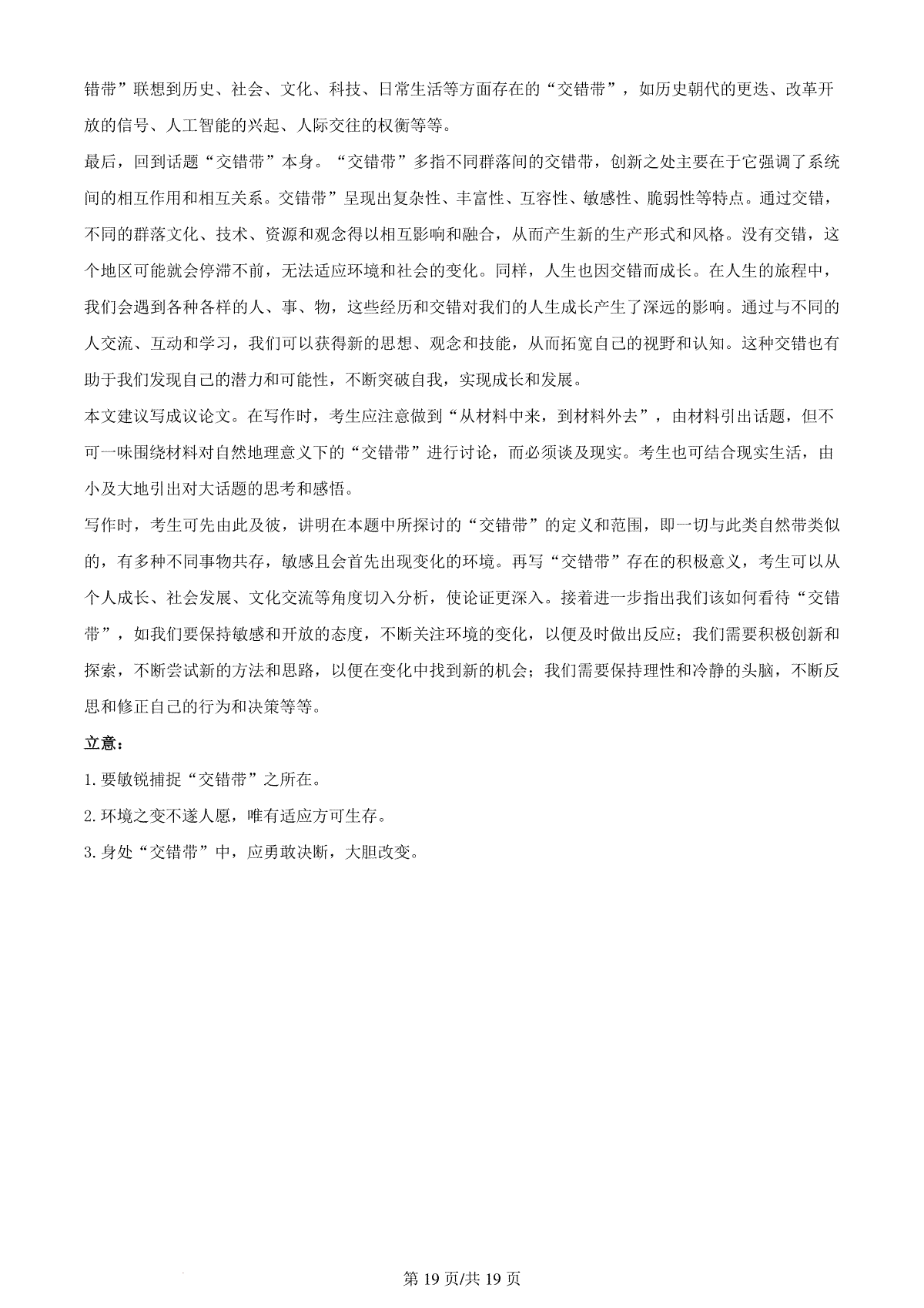 错带”联想到历史、社会、文化、科技、日常生活等方面存在的“交错带”，如历史朝代的更迭、改革开放的信号、人工智能的兴起、人际交往的权衡等等。

最后，回到话题“交错带”本身。“交错带”多指不同群落间的交错带，创新之处主要在于它强调了系统间的相互作用和相互关系。交错带”呈现出复杂性、丰富性、互容性、敏感性、脆弱性等特点。通过交错，不同的群落文化、技术、资源和观念得以相互影响和融合，从而产生新的生产形式和风格。没有交错，这个地区可能就会停滞不前，无法适应环境和社会的变化。同样，人生也因交错而成长。在人生的旅程中，我们会遇到各种各样的人、事、物，这些经历和交错对我们的人生成长产生了深远的影响。通过与不同的人交流、互动和学习，我们可以获得新的思想、观念和技能，从而拓宽自己的视野和认知。这种交错也有助于我们发现自己的潜力和可能性，不断突破自我，实现成长和发展。

本文建议写成议论文。在写作时，考生应注意做到“从材料中来，到材料外去”，由材料引出话题，但不可一味围绕材料对自然地理意义下的“交错带”进行讨论，而必须谈及现实。考生也可结合现实生活，由小及大地引出对大话题的思考和感悟。

写作时，考生可先由此及彼，讲明在本题中所探讨的“交错带”的定义和范围，即一切与此类自然带类似的，有多种不同事物共存，敏感且会首先出现变化的环境。再写“交错带”存在的积极意义，考生可以从个人成长、社会发展、文化交流等角度切入分析，使论证更深入。接着进一步指出我们该如何看待“交错带”，如我们要保持敏感和开放的态度，不断关注环境的变化，以便及时做出反应；我们需要积极创新和探索，不断尝试新的方法和思路，以便在变化中找到新的机会；我们需要保持理性和冷静的头脑，不断反思和修正自己的行为和决策等等。

立意：

1. 要敏锐捕捉“交错带”之所在。

2. 环境之变不遂人愿，唯有适应方可生存。

3. 身处“交错带”中，应勇敢决断，大胆改变。

第 19 页/共 19 页